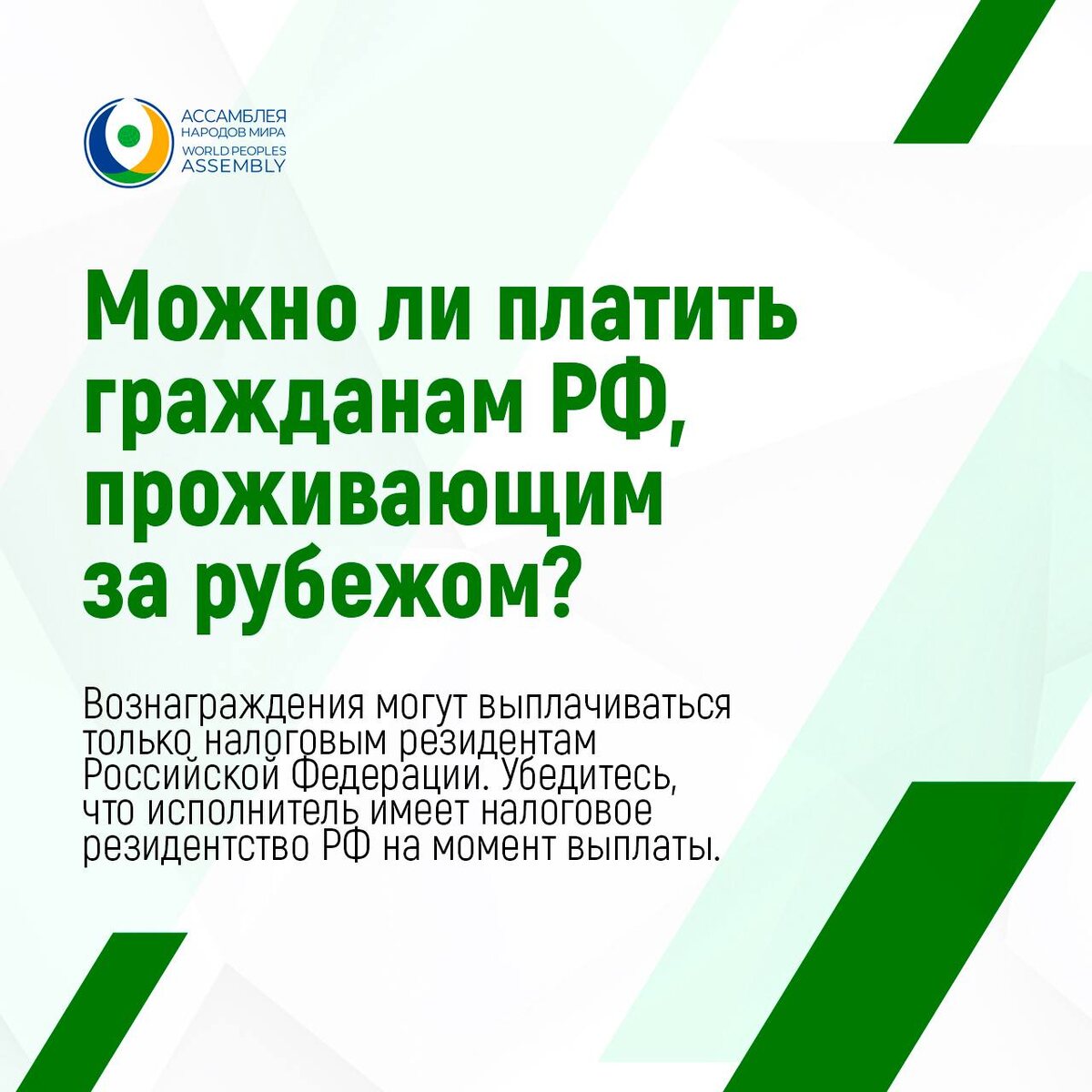 АССАМБЛЕЯ
НАРОДОВ МИРА
WORLD PEOPLES
ASSEMBLY

Можно ли платить гражданам РФ, проживающим за рубежом?

Вознаграждения могут выплачиваться только налоговым резидентам Российской Федерации. Убедитесь, что исполнитель имеет налоговое резидентство РФ на момент выплаты.